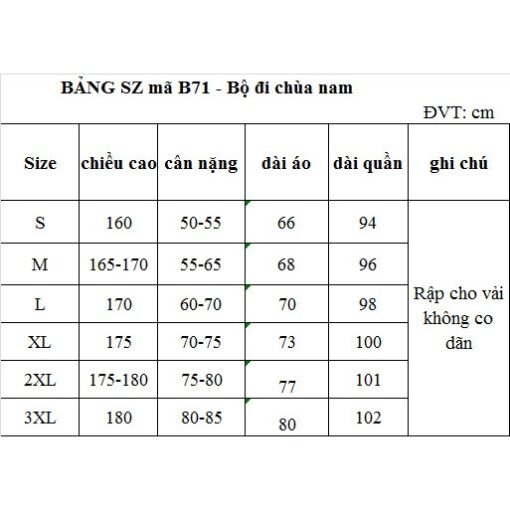 BẢNG SZ mã B71 - Bộ đi chùa nam

ĐVT: cm

| Size | chiều cao | cân nặng | dài áo | dài quần | ghi chú |
|---|---|---|---|---|---|
| S | 160 | 50-55 | 66 | 94 | Rập cho vải không co dãn |
| M | 165-170 | 55-65 | 68 | 96 | |
| L | 170 | 60-70 | 70 | 98 | |
| XL | 175 | 70-75 | 73 | 100 | |
| 2XL | 175-180 | 75-80 | 77 | 101 | |
| 3XL | 180 | 80-85 | 80 | 102 | |